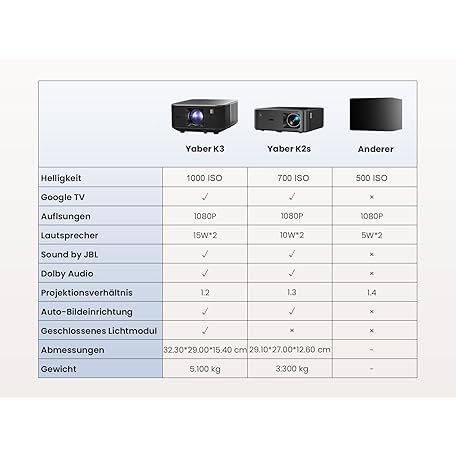 | | Yaber K3 | Yaber K2s | Anderer |
|---|---|---|---|
| Helligkeit | 1000 ISO | 700 ISO | 500 ISO |
| Google TV | ✓ | ✓ | × |
| Auflsungen | 1080P | 1080P | 1080P |
| Lautsprecher | 15W*2 | 10W*2 | 5W*2 |
| Sound by JBL | ✓ | ✓ | × |
| Dolby Audio | ✓ | ✓ | × |
| Projektionsverhältnis | 1.2 | 1.3 | 1.4 |
| Auto-Bildeinrichtung | ✓ | ✓ | × |
| Geschlossenes Lichtmodul | ✓ | × | × |
| Abmessungen | 32.30*29.00*15.40 cm | 29.10*27.00*12.60 cm | - |
| Gewicht | 5.100 kg | 3.300 kg | - |